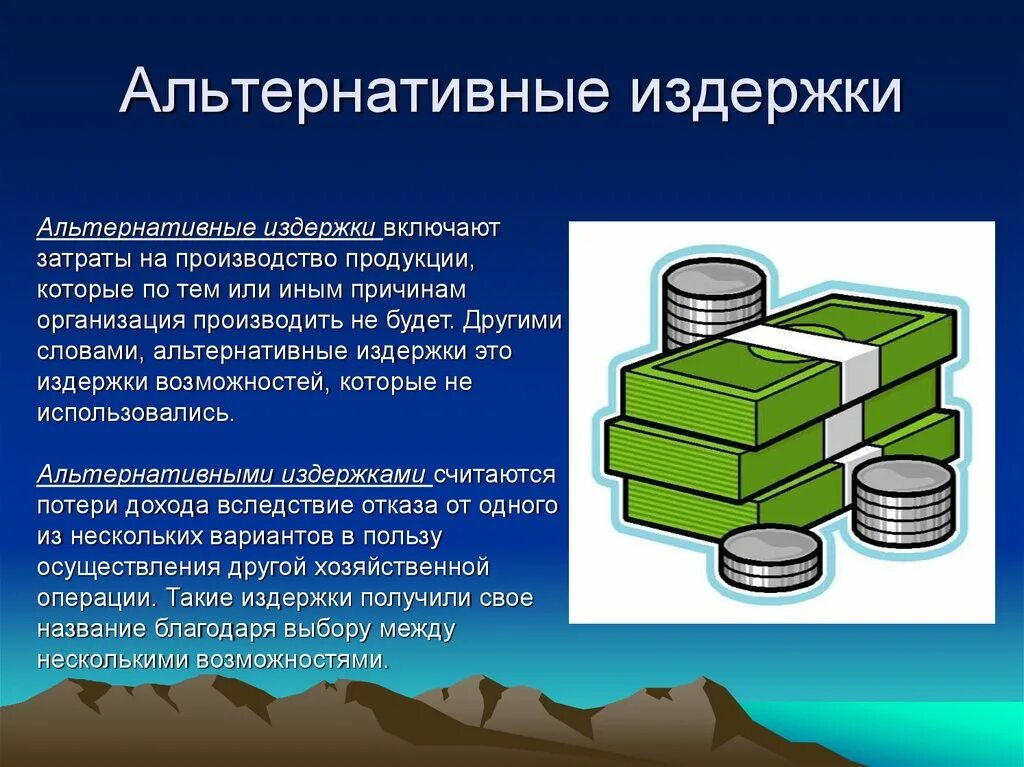 Альтернативные издержки

Альтернативные издержки включают затраты на производство продукции, которые по тем или иным причинам организация производить не будет. Другими словами, альтернативные издержки это издержки возможностей, которые не использовались.

Альтернативными издержками считаются потери дохода вследствие отказа от одного из нескольких вариантов в пользу осуществления другой хозяйственной операции. Такие издержки получили свое название благодаря выбору между несколькими возможностями.